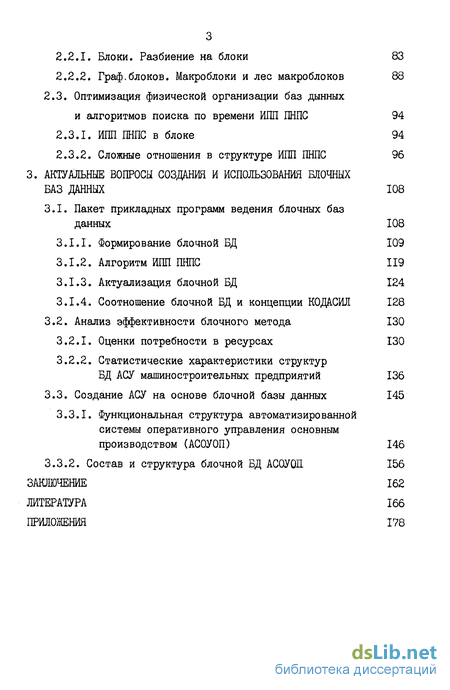 3

2.2.I. Блоки. Разбиение на блоки 83

2.2.2. Граф.блоков. Макроблоки и лес макроблоков 88

2.3. Оптимизация физической организации баз данных и алгоритмов поиска по времени ИПП ПНПС 94

2.3.I. ИПП ПНПС в блоке 94

2.3.2. Сложные отношения в структуре ИПП ПНПС 96

3. АКТУАЛЬНЫЕ ВОПРОСЫ СОЗДАНИЯ И ИСПОЛЬЗОВАНИЯ БЛОЧНЫХ БАЗ ДАННЫХ I08

3.I. Пакет прикладных программ ведения блочных баз данных I08

3.I.I. Формирование блочной БД I09

3.I.2. Алгоритм ИПП ПНПС II9

3.I.3. Актуализация блочной БД I24

3.I.4. Соотношение блочной БД и концепции КОДАСИЛ I28

3.2. Анализ эффективности блочного метода I30

3.2.I. Оценки потребности в ресурсах I30

3.2.2. Статистические характеристики структур БД АСУ машиностроительных предприятий I36

3.3. Создание АСУ на основе блочной базы данных I45

3.3.I. Функциональная структура автоматизированной системы оперативного управления основным производством (АСОУОП) I46

3.3.2. Состав и структура блочной БД АСОУОП I56

ЗАКЛЮЧЕНИЕ I62

ЛИТЕРАТУРА I66

ПРИЛОЖЕНИЯ I78

dsLib.net
библиотека диссертаций